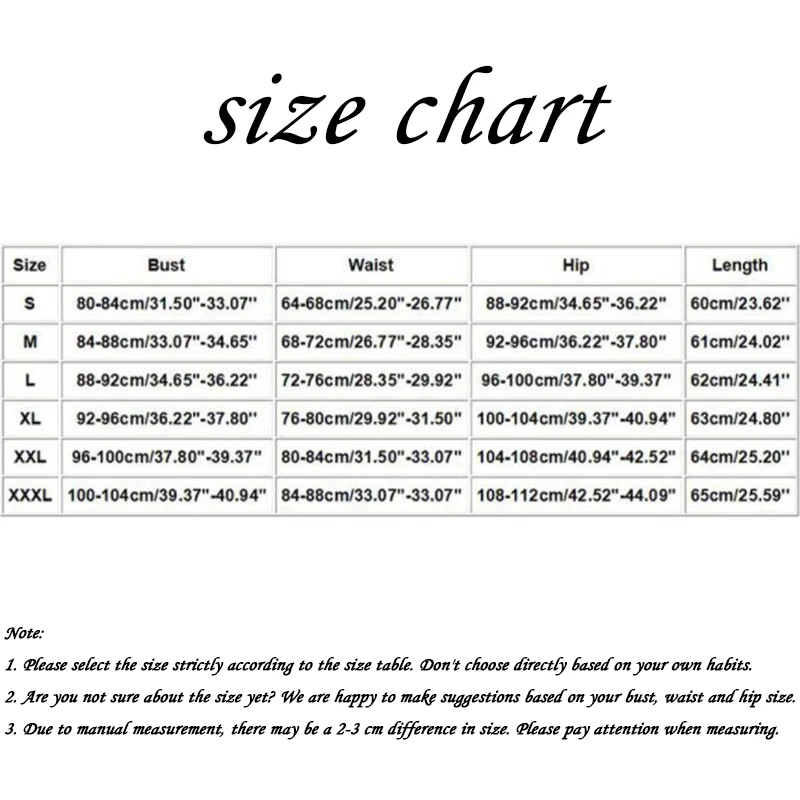 size chart

| Size | Bust | Waist | Hip | Length |
|---|---|---|---|---|
| S | 80-84cm/31.50"-33.07" | 64-68cm/25.20"-26.77" | 88-92cm/34.65"-36.22" | 60cm/23.62" |
| M | 84-88cm/33.07"-34.65" | 68-72cm/26.77"-28.35" | 92-96cm/36.22"-37.80" | 61cm/24.02" |
| L | 88-92cm/34.65"-36.22" | 72-76cm/28.35"-29.92" | 96-100cm/37.80"-39.37" | 62cm/24.41" |
| XL | 92-96cm/36.22"-37.80" | 76-80cm/29.92"-31.50" | 100-104cm/39.37"-40.94" | 63cm/24.80" |
| XXL | 96-100cm/37.80"-39.37" | 80-84cm/31.50"-33.07" | 104-108cm/40.94"-42.52" | 64cm/25.20" |
| XXXL | 100-104cm/39.37"-40.94" | 84-88cm/33.07"-33.07" | 108-112cm/42.52"-44.09" | 65cm/25.59" |

Note:

1. Please select the size strictly according to the size table. Don't choose directly based on your own habits.

2. Are you not sure about the size yet? We are happy to make suggestions based on your bust, waist and hip size.

3. Due to manual measurement, there may be a 2-3 cm difference in size. Please pay attention when measuring.